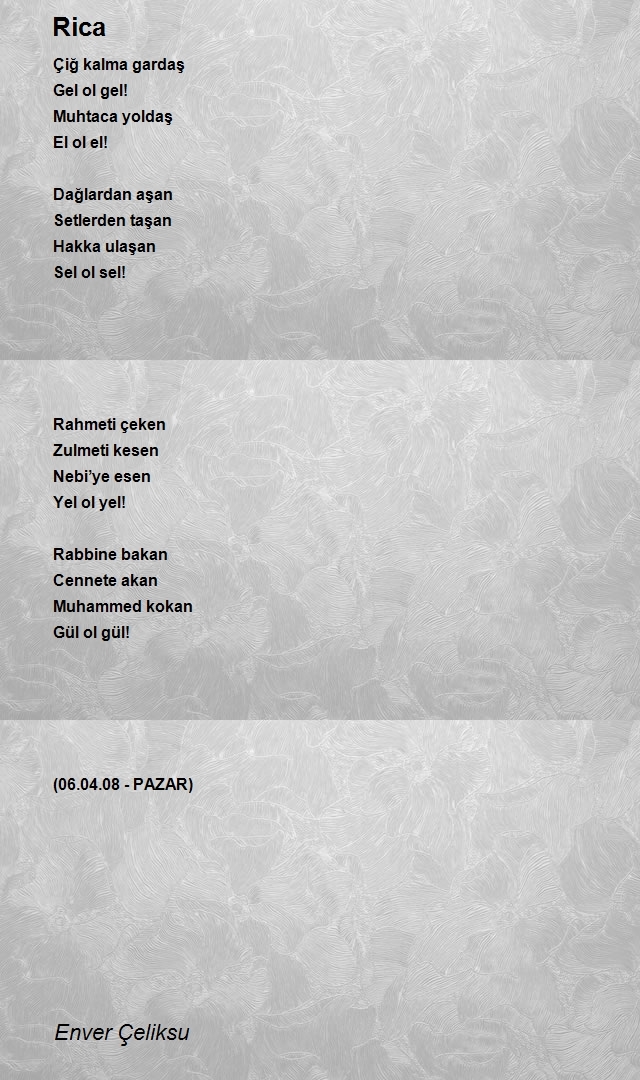 Rica

Çiğ kalma gardaş
Gel ol gel!
Muhtaca yoldaş
El ol el!

Dağlardan aşan
Setlerden taşan
Hakka ulaşan
Sel ol sel!

Rahmeti çeken
Zulmeti kesen
Nebi'ye esen
Yel ol yel!

Rabbine bakan
Cennete akan
Muhammed kokan
Gül ol gül!

(06.04.08 - PAZAR)

Enver Çeliksu